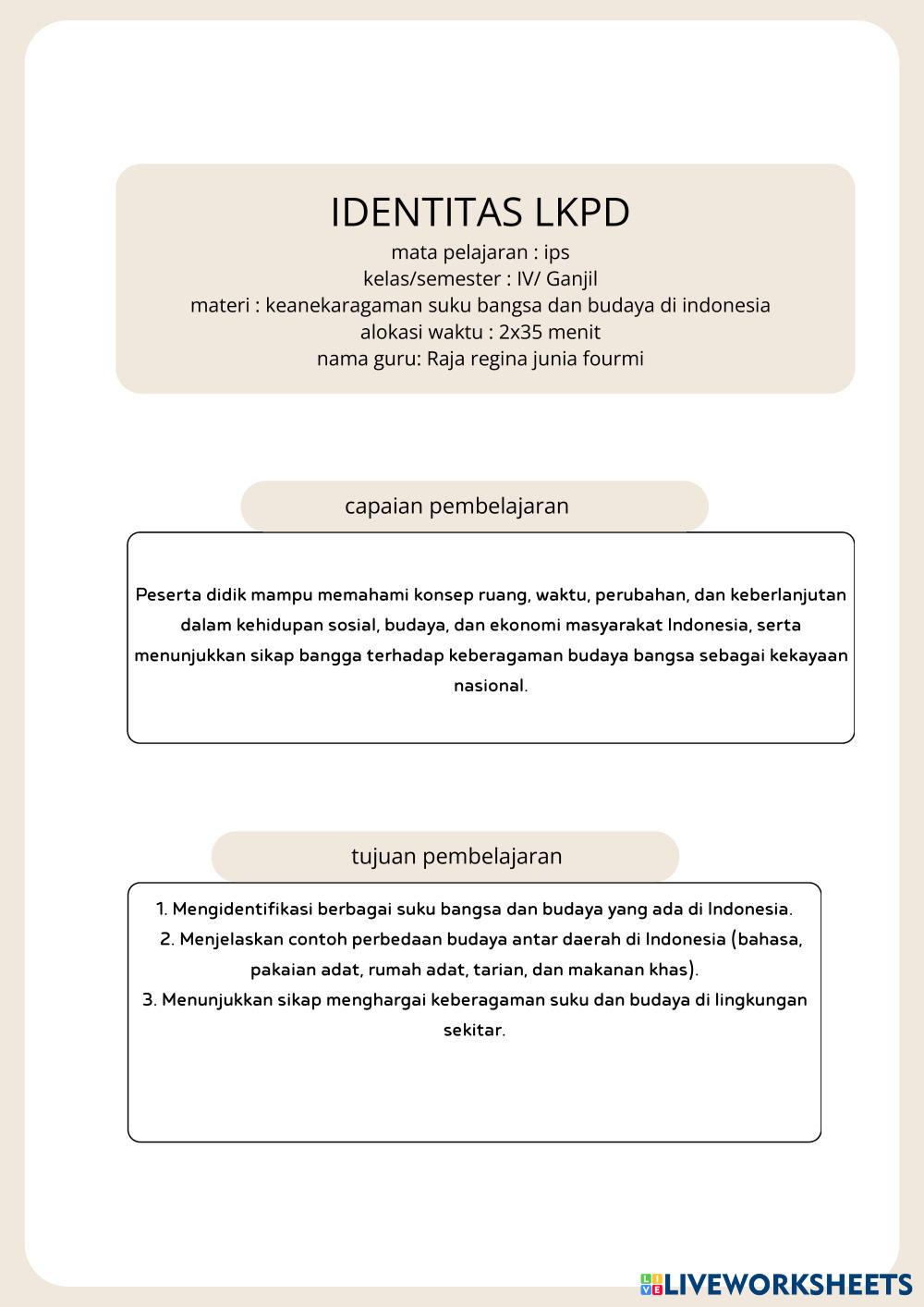 IDENTITAS LKPD
mata pelajaran : ips
kelas/semester : IV/ Ganjil
materi : keanekaragaman suku bangsa dan budaya di indonesia
alokasi waktu : 2x35 menit
nama guru: Raja regina junia fourmi

capaian pembelajaran

Peserta didik mampu memahami konsep ruang, waktu, perubahan, dan keberlanjutan dalam kehidupan sosial, budaya, dan ekonomi masyarakat Indonesia, serta menunjukkan sikap bangga terhadap keberagaman budaya bangsa sebagai kekayaan nasional.

tujuan pembelajaran

1. Mengidentifikasi berbagai suku bangsa dan budaya yang ada di Indonesia.
2. Menjelaskan contoh perbedaan budaya antar daerah di Indonesia (bahasa, pakaian adat, rumah adat, tarian, dan makanan khas).
3. Menunjukkan sikap menghargai keberagaman suku dan budaya di lingkungan sekitar.

LIVEWORKSHEETS